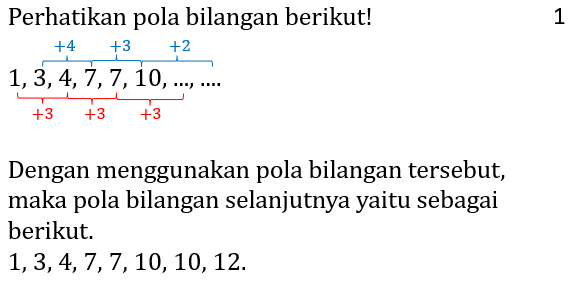 Perhatikan pola bilangan berikut! 1

+4 +3 +2

1, 3, 4, 7, 7, 10, ..., ....

+3 +3 +3

Dengan menggunakan pola bilangan tersebut, maka pola bilangan selanjutnya yaitu sebagai berikut.
1, 3, 4, 7, 7, 10, 10, 12.